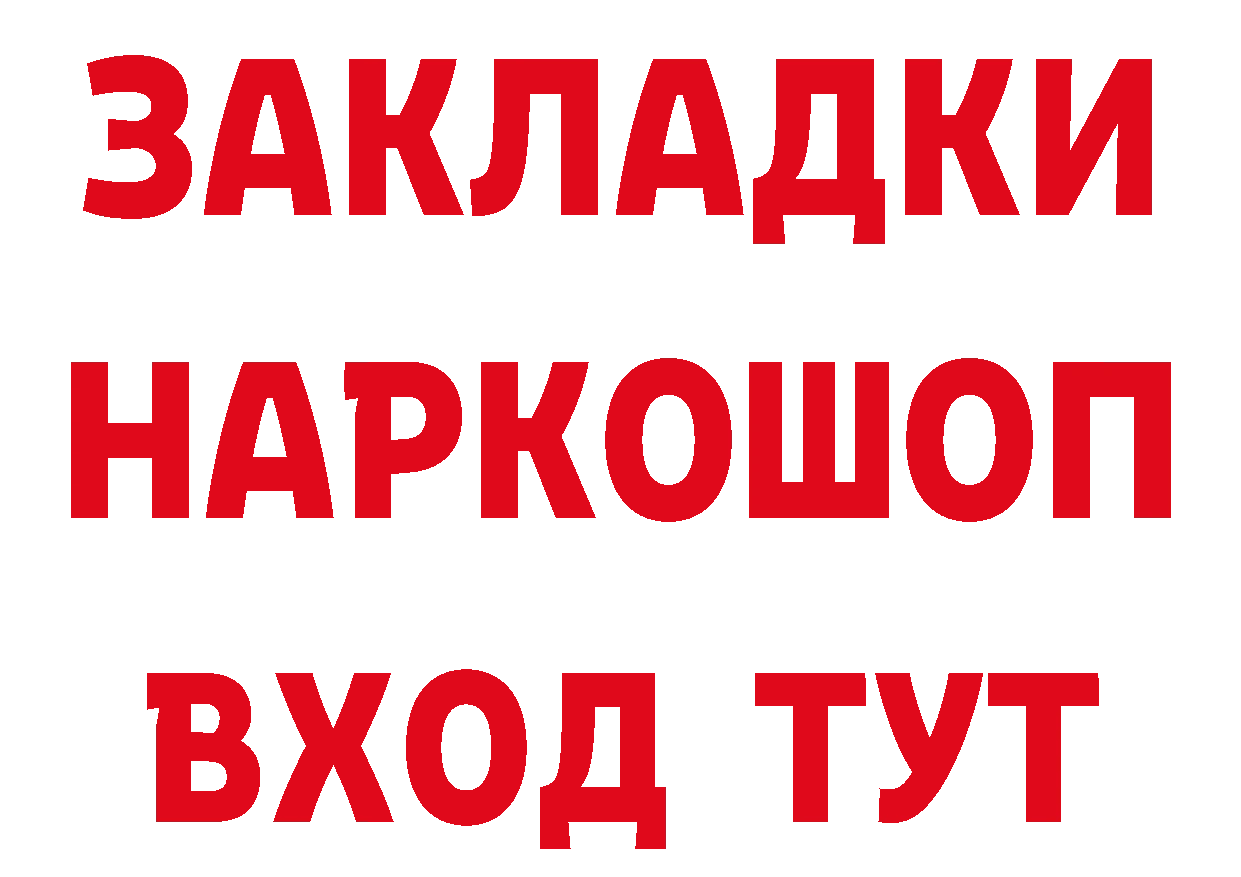 ЗАКЛАДКИ НАРКОШОП ВХОД ТУТ